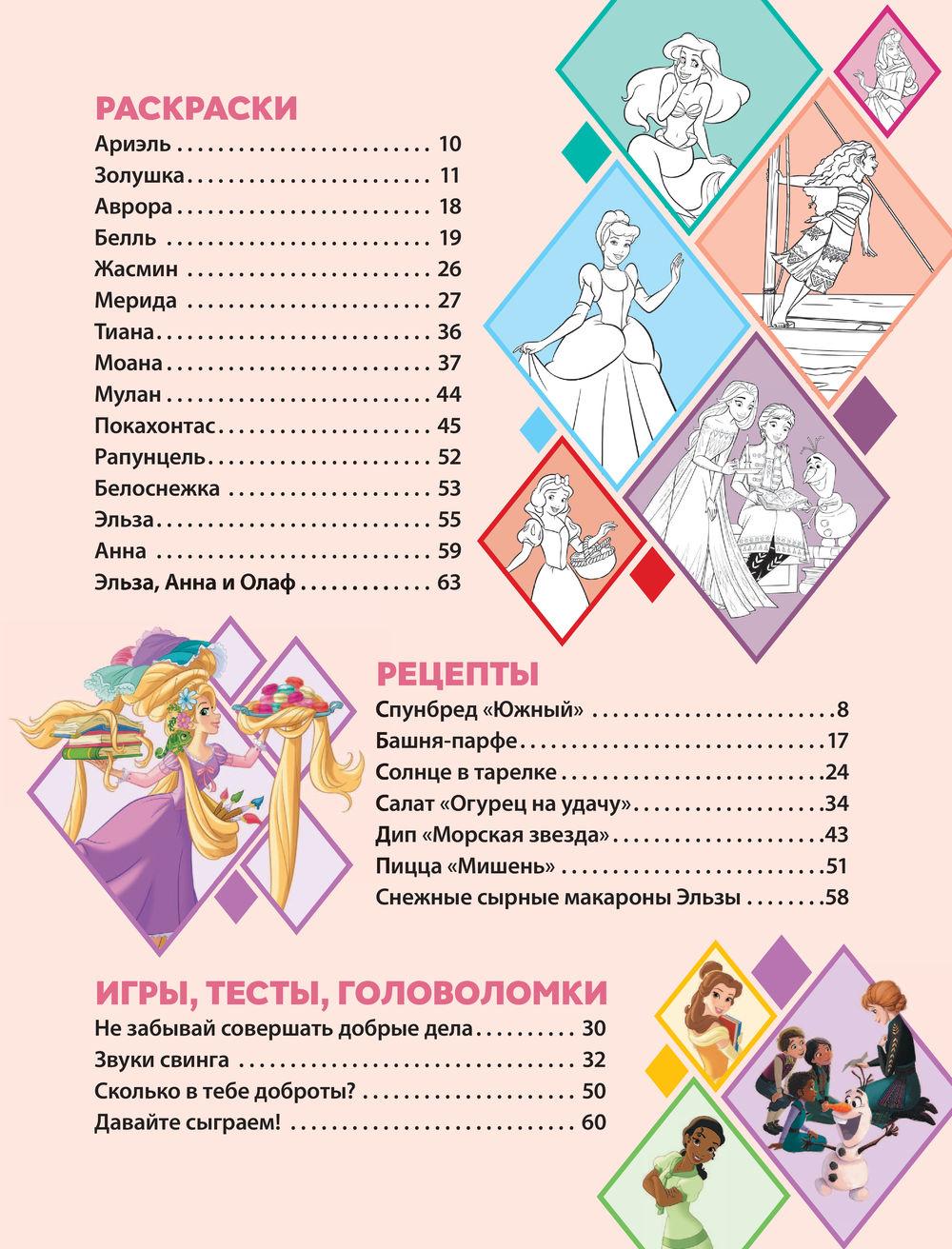 РАСКРАСКИ

Ариэль 10
Золушка 11
Аврора 18
Белль 19
Жасмин 26
Мерида 27
Тиана 36
Моана 37
Мулан 44
Покахонтас 45
Рапунцель 52
Белоснежка 53
Эльза 55
Анна 59
Эльза, Анна и Олаф 63

РЕЦЕПТЫ

Спунбред «Южный» 8
Башня-парфе 17
Солнце в тарелке 24
Салат «Огурец на удачу» 34
Дип «Морская звезда» 43
Пицца «Мишень» 51
Снежные сырные макароны Эльзы 58

ИГРЫ, ТЕСТЫ, ГОЛОВОЛОМКИ

Не забывай совершать добрые дела 30
Звуки свинга 32
Сколько в тебе доброты? 50
Давайте сыграем! 60